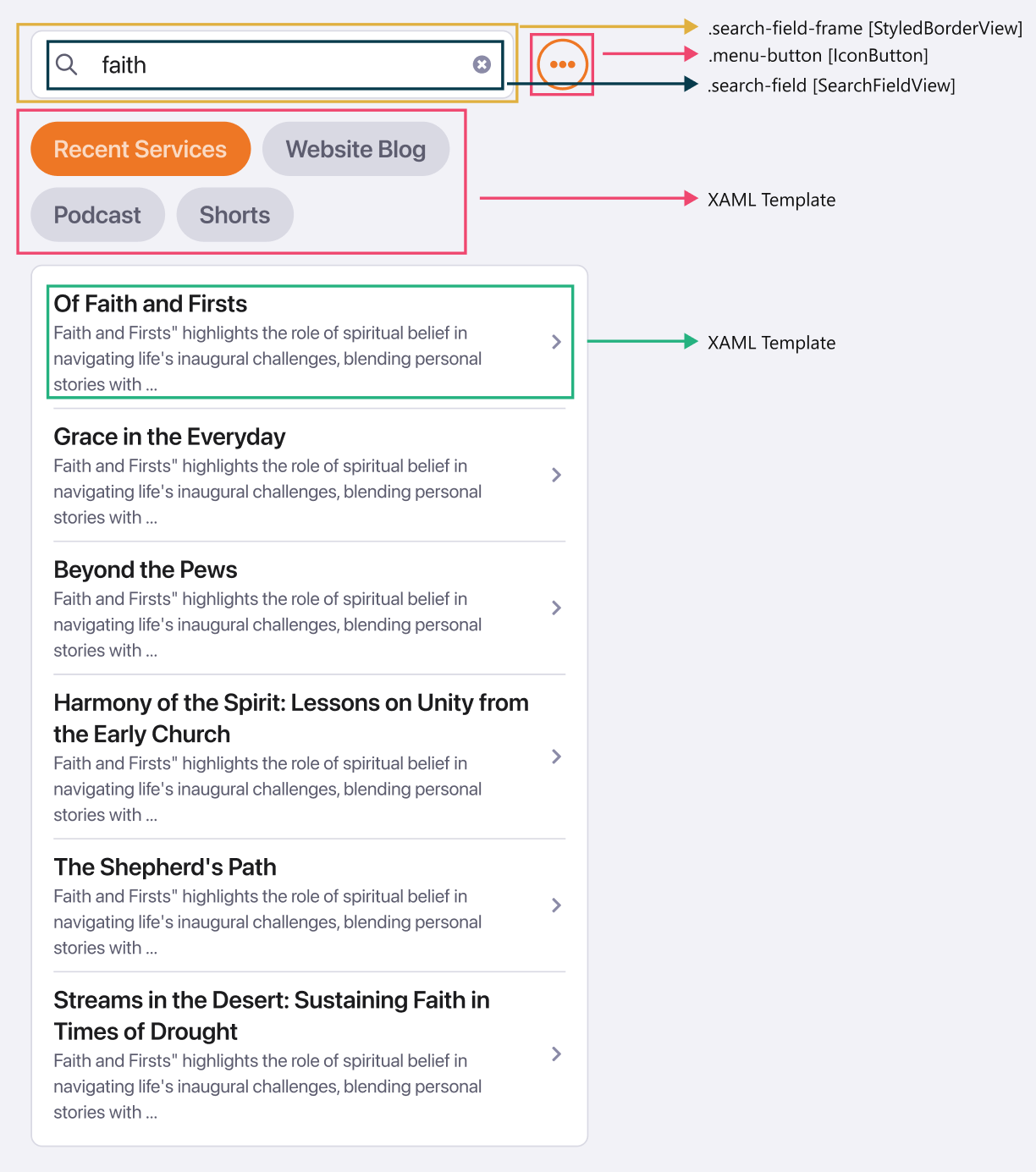 faith

.search-field-frame [StyledBorderView]
.menu-button [IconButton]
.search-field [SearchFieldView]

Recent Services
Website Blog
Podcast
Shorts

XAML Template

Of Faith and Firsts
Faith and Firsts" highlights the role of spiritual belief in navigating life's inaugural challenges, blending personal stories with ...

XAML Template

Grace in the Everyday
Faith and Firsts" highlights the role of spiritual belief in navigating life's inaugural challenges, blending personal stories with ...

Beyond the Pews
Faith and Firsts" highlights the role of spiritual belief in navigating life's inaugural challenges, blending personal stories with ...

Harmony of the Spirit: Lessons on Unity from the Early Church
Faith and Firsts" highlights the role of spiritual belief in navigating life's inaugural challenges, blending personal stories with ...

The Shepherd's Path
Faith and Firsts" highlights the role of spiritual belief in navigating life's inaugural challenges, blending personal stories with ...

Streams in the Desert: Sustaining Faith in Times of Drought
Faith and Firsts" highlights the role of spiritual belief in navigating life's inaugural challenges, blending personal stories with ...